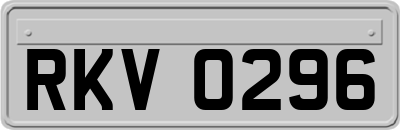 RKV 0296